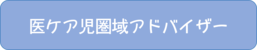 医ケア児圏域アドバイザー